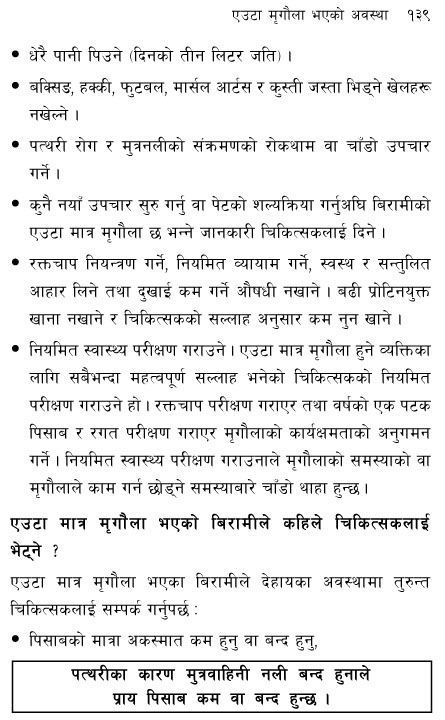 एउटा मृगौला भएको अवस्था १३९

• धेरै पानी पिउने (दिनको तीन लिटर जति)।

• बक्सिङ, हक्की, फुटबल, मार्सल आर्टस र कुस्ती जस्ता भिड्ने खेलहरू नखेल्ने।

• पत्थरी रोग र मुत्रनलीको संक्रमणको रोकथाम वा चाँडो उपचार गर्ने।

• कुनै नयाँ उपचार सुरु गर्नु वा पेटको शल्यक्रिया गर्नुअघि बिरामीको एउटा मात्र मृगौला छ भन्ने जानकारी चिकित्सकलाई दिने।

• रक्तचाप नियन्त्रण गर्ने, नियमित व्यायाम गर्ने, स्वस्थ र सन्तुलित आहार लिने तथा दुखाई कम गर्ने औषधी नखाने। बढी प्रोटिनयुक्त खाना नखाने र चिकित्सकको सल्लाह अनुसार कम नुन खाने।

• नियमित स्वास्थ्य परीक्षण गराउने। एउटा मात्र मृगौला हुने व्यक्तिका लागि सबैभन्दा महत्वपूर्ण सल्लाह भनेको चिकित्सकको नियमित परीक्षण गराउने हो। रक्तचाप परीक्षण गराएर तथा वर्षको एक पटक पिसाब र रगत परीक्षण गराएर मृगौलाको कार्यक्षमताको अनुगमन गर्ने। नियमित स्वास्थ्य परीक्षण गराउनाले मृगौलाको समस्याको वा मृगौलाले काम गर्न छोड्ने समस्याबारे चाँडो थाहा हुन्छ।

एउटा मात्र मृगौला भएको बिरामीले कहिले चिकित्सकलाई भेट्ने ?

एउटा मात्र मृगौला भएका बिरामीले देहायका अवस्थामा तुरुन्त चिकित्सकलाई सम्पर्क गर्नुपर्छ :

• पिसाबको मात्रा अकस्मात कम हुनु वा बन्द हुनु,

पत्थरीका कारण मुत्रवाहिनी नली बन्द हुनाले प्राय पिसाब कम वा बन्द हुन्छ।